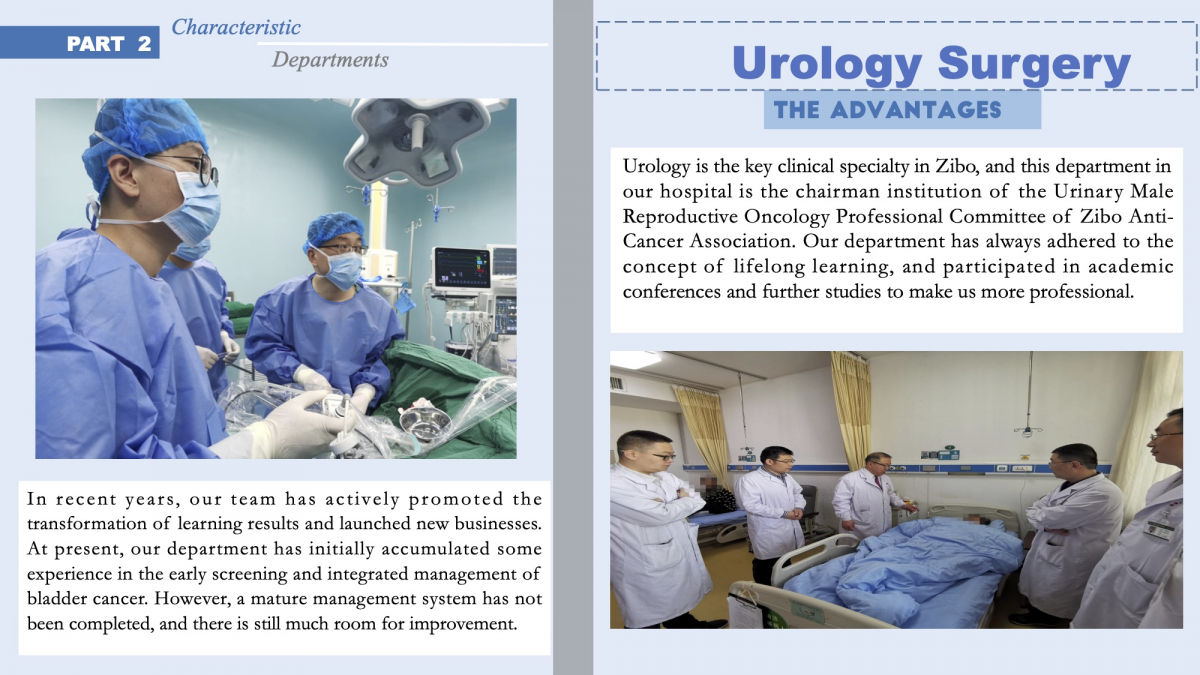 PART 2 Characteristic Departments

In recent years, our team has actively promoted the transformation of learning results and launched new businesses. At present, our department has initially accumulated some experience in the early screening and integrated management of bladder cancer. However, a mature management system has not been completed, and there is still much room for improvement.

Urology Surgery

THE ADVANTAGES

Urology is the key clinical specialty in Zibo, and this department in our hospital is the chairman institution of the Urinary Male Reproductive Oncology Professional Committee of Zibo Anti-Cancer Association. Our department has always adhered to the concept of lifelong learning, and participated in academic conferences and further studies to make us more professional.